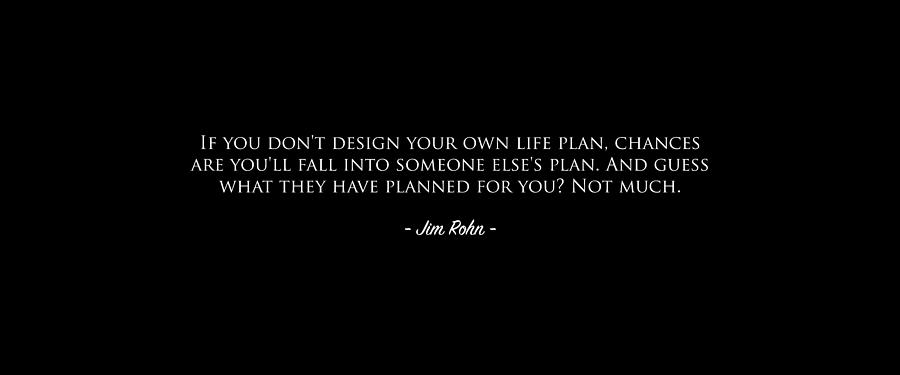 If you don't design your own life plan, chances are you'll fall into someone else's plan. And guess what they have planned for you? Not much.

- Jim Rohn -